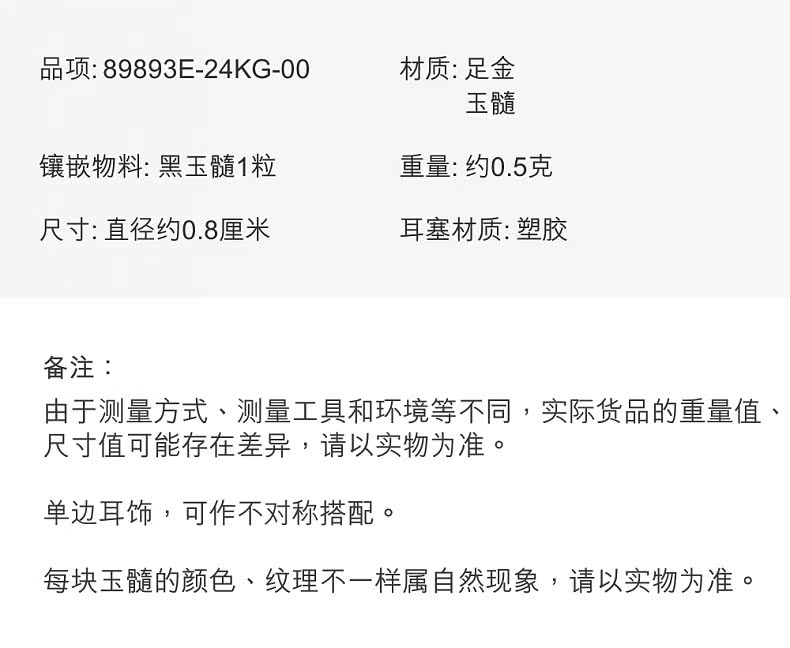 品项: 89893E-24KG-00

镶嵌物料: 黑玉髓1粒

尺寸: 直径约0.8厘米

材质: 足金
玉髓

重量: 约0.5克

耳塞材质: 塑胶

备注：

由于测量方式、测量工具和环境等不同，实际货品的重量值、尺寸值可能存在差异，请以实物为准。

单边耳饰，可作不对称搭配。

每块玉髓的颜色、纹理不一样属自然现象，请以实物为准。